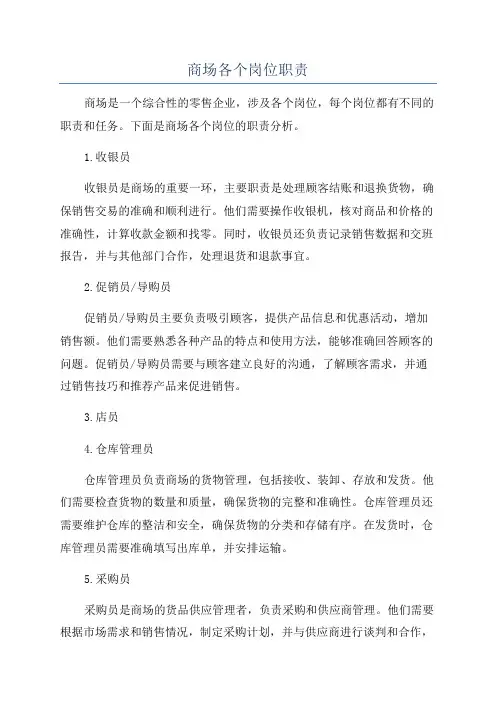 商场各个岗位职责

商场是一个综合性的零售企业，涉及各个岗位，每个岗位都有不同的职责和任务。下面是商场各个岗位的职责分析。

1.收银员

收银员是商场的重要一环，主要职责是处理顾客结账和退换货物，确保销售交易的准确和顺利进行。他们需要操作收银机，核对商品和价格的准确性，计算收款金额和找零。同时，收银员还负责记录销售数据和交班报告，并与其他部门合作，处理退货和退款事宜。

2.促销员/导购员

促销员/导购员主要负责吸引顾客，提供产品信息和优惠活动，增加销售额。他们需要熟悉各种产品的特点和使用方法，能够准确回答顾客的问题。促销员/导购员需要与顾客建立良好的沟通，了解顾客需求，并通过销售技巧和推荐产品来促进销售。

3.店员

4.仓库管理员

仓库管理员负责商场的货物管理，包括接收、装卸、存放和发货。他们需要检查货物的数量和质量，确保货物的完整和准确性。仓库管理员还需要维护仓库的整洁和安全，确保货物的分类和存储有序。在发货时，仓库管理员需要准确填写出库单，并安排运输。

5.采购员

采购员是商场的货品供应管理者，负责采购和供应商管理。他们需要根据市场需求和销售情况，制定采购计划，并与供应商进行谈判和合作，